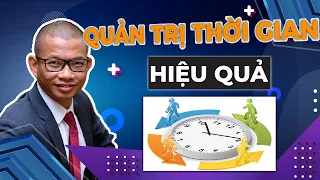 QUẢN TRỊ THỜI GIAN

HIỆU QUẢ